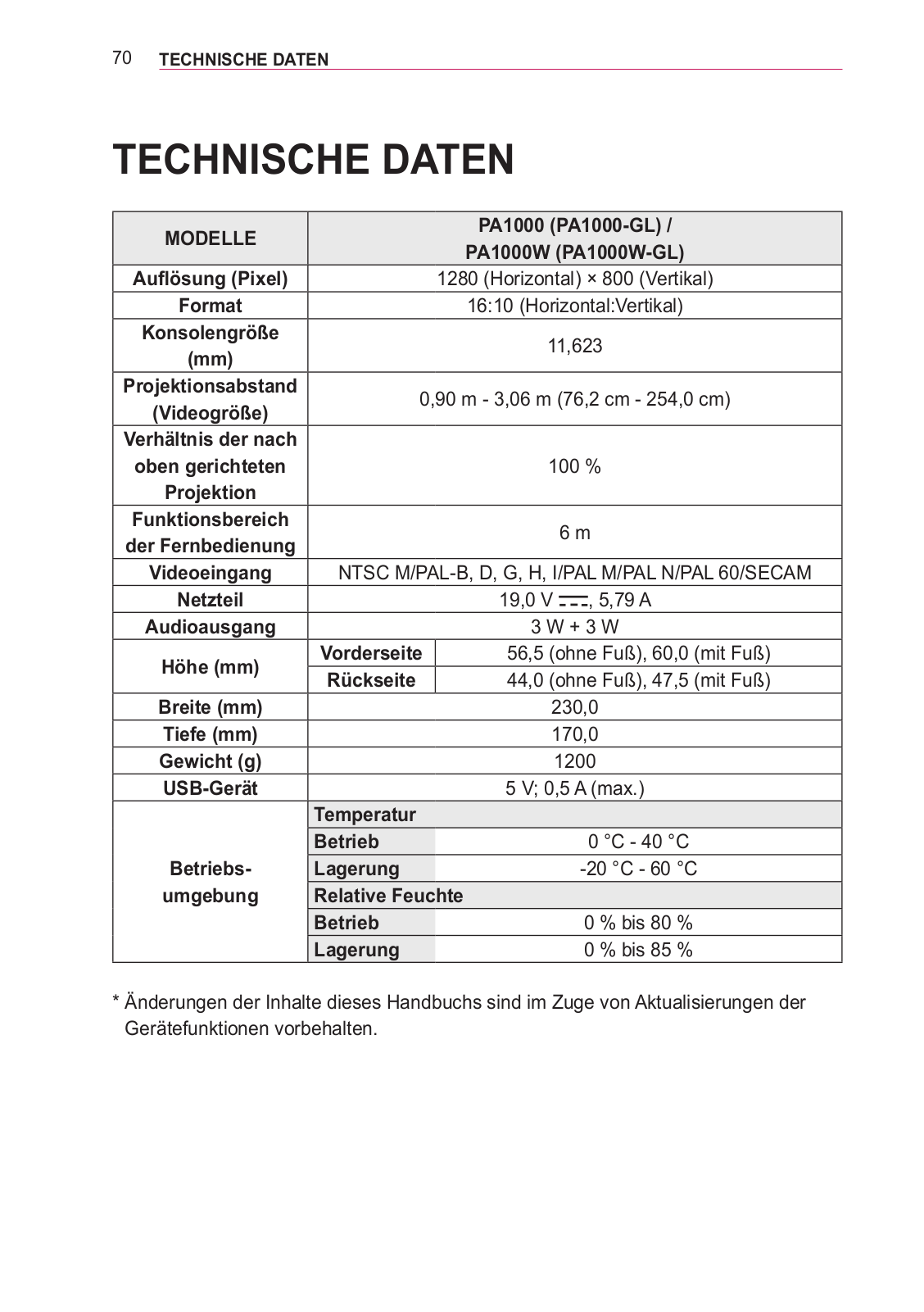 70 TECHNISCHE DATEN

TECHNISCHE DATEN

| MODELLE | PA1000 (PA1000-GL) / PA1000W (PA1000W-GL) | |
|---|---|---|
| Auflösung (Pixel) | 1280 (Horizontal) × 800 (Vertikal) | |
| Format | 16:10 (Horizontal:Vertikal) | |
| Konsolengröße (mm) | 11,623 | |
| Projektionsabstand (Videogröße) | 0,90 m - 3,06 m (76,2 cm - 254,0 cm) | |
| Verhältnis der nach oben gerichteten Projektion | 100 % | |
| Funktionsbereich der Fernbedienung | 6 m | |
| Videoeingang | NTSC M/PAL-B, D, G, H, I/PAL M/PAL N/PAL 60/SECAM | |
| Netzteil | 19,0 V ⎓, 5,79 A | |
| Audioausgang | 3 W + 3 W | |
| Höhe (mm) | Vorderseite | 56,5 (ohne Fuß), 60,0 (mit Fuß) |
| | Rückseite | 44,0 (ohne Fuß), 47,5 (mit Fuß) |
| Breite (mm) | 230,0 | |
| Tiefe (mm) | 170,0 | |
| Gewicht (g) | 1200 | |
| USB-Gerät | 5 V; 0,5 A (max.) | |
| Betriebs-umgebung | Temperatur | |
| | Betrieb | 0 °C - 40 °C |
| | Lagerung | -20 °C - 60 °C |
| | Relative Feuchte | |
| | Betrieb | 0 % bis 80 % |
| | Lagerung | 0 % bis 85 % |

* Änderungen der Inhalte dieses Handbuchs sind im Zuge von Aktualisierungen der Gerätefunktionen vorbehalten.